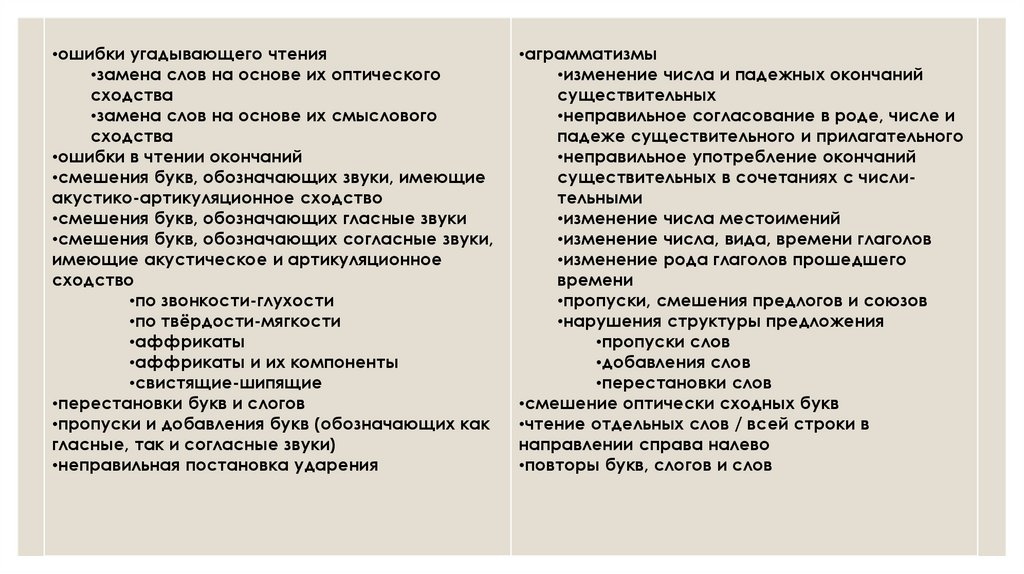 •ошибки угадывающего чтения
•замена слов на основе их оптического сходства
•замена слов на основе их смыслового сходства
•ошибки в чтении окончаний
•смешения букв, обозначающих звуки, имеющие акустико-артикуляционное сходство
•смешения букв, обозначающих гласные звуки
•смешения букв, обозначающих согласные звуки, имеющие акустическое и артикуляционное сходство
•по звонкости-глухости
•по твёрдости-мягкости
•аффрикаты
•аффрикаты и их компоненты
•свистящие-шипящие
•перестановки букв и слогов
•пропуски и добавления букв (обозначающих как гласные, так и согласные звуки)
•неправильная постановка ударения

•аграмматизмы
•изменение числа и падежных окончаний существительных
•неправильное согласование в роде, числе и падеже существительного и прилагательного
•неправильное употребление окончаний существительных в сочетаниях с числительными
•изменение числа местоимений
•изменение числа, вида, времени глаголов
•изменение рода глаголов прошедшего времени
•пропуски, смешения предлогов и союзов
•нарушения структуры предложения
•пропуски слов
•добавления слов
•перестановки слов
•смешение оптически сходных букв
•чтение отдельных слов / всей строки в направлении справа налево
•повторы букв, слогов и слов